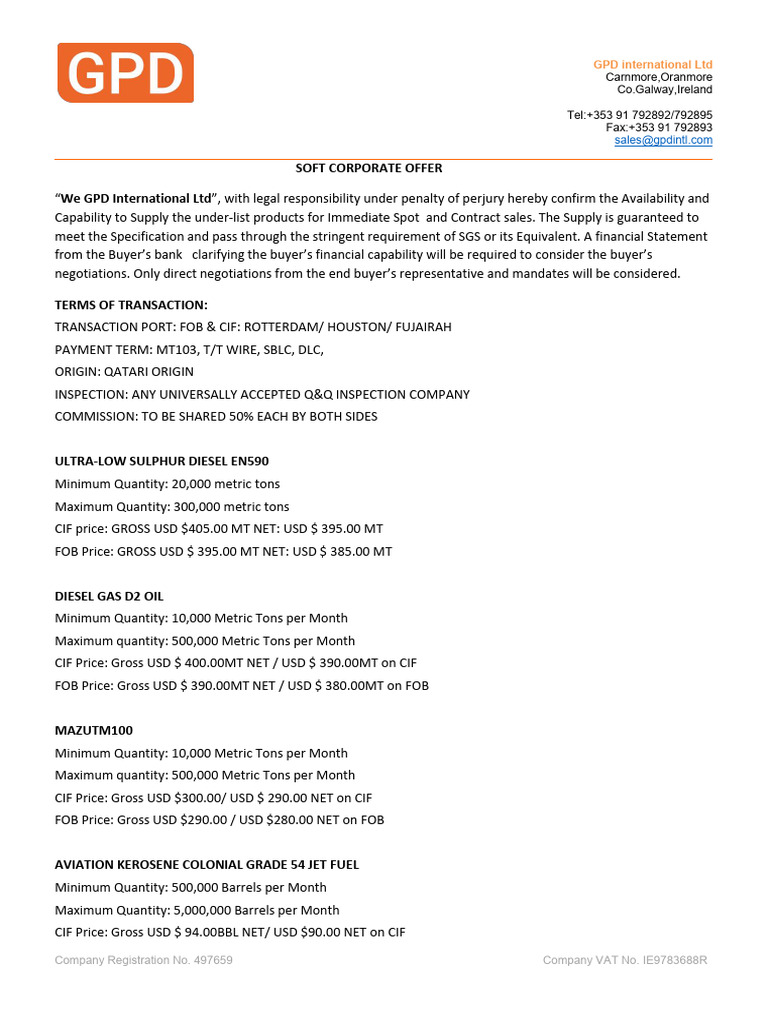 GPD

GPD international Ltd
Carnmore,Oranmore
Co.Galway,Ireland

Tel:+353 91 792892/792895
Fax:+353 91 792893
sales@gpdintl.com

SOFT CORPORATE OFFER

"We GPD International Ltd", with legal responsibility under penalty of perjury hereby confirm the Availability and Capability to Supply the under-list products for Immediate Spot and Contract sales. The Supply is guaranteed to meet the Specification and pass through the stringent requirement of SGS or its Equivalent. A financial Statement from the Buyer's bank clarifying the buyer's financial capability will be required to consider the buyer's negotiations. Only direct negotiations from the end buyer's representative and mandates will be considered.

TERMS OF TRANSACTION:
TRANSACTION PORT: FOB & CIF: ROTTERDAM/ HOUSTON/ FUJAIRAH
PAYMENT TERM: MT103, T/T WIRE, SBLC, DLC,
ORIGIN: QATARI ORIGIN
INSPECTION: ANY UNIVERSALLY ACCEPTED Q&Q INSPECTION COMPANY
COMMISSION: TO BE SHARED 50% EACH BY BOTH SIDES

ULTRA-LOW SULPHUR DIESEL EN590
Minimum Quantity: 20,000 metric tons
Maximum Quantity: 300,000 metric tons
CIF price: GROSS USD $405.00 MT NET: USD $ 395.00 MT
FOB Price: GROSS USD $ 395.00 MT NET: USD $ 385.00 MT

DIESEL GAS D2 OIL
Minimum Quantity: 10,000 Metric Tons per Month
Maximum quantity: 500,000 Metric Tons per Month
CIF Price: Gross USD $ 400.00MT NET / USD $ 390.00MT on CIF
FOB Price: Gross USD $ 390.00MT NET / USD $ 380.00MT on FOB

MAZUTM100
Minimum Quantity: 10,000 Metric Tons per Month
Maximum quantity: 500,000 Metric Tons per Month
CIF Price: Gross USD $300.00/ USD $ 290.00 NET on CIF
FOB Price: Gross USD $290.00 / USD $280.00 NET on FOB

AVIATION KEROSENE COLONIAL GRADE 54 JET FUEL
Minimum Quantity: 500,000 Barrels per Month
Maximum Quantity: 5,000,000 Barrels per Month
CIF Price: Gross USD $ 94.00BBL NET/ USD $90.00 NET on CIF

Company Registration No. 497659
Company VAT No. IE9783688R